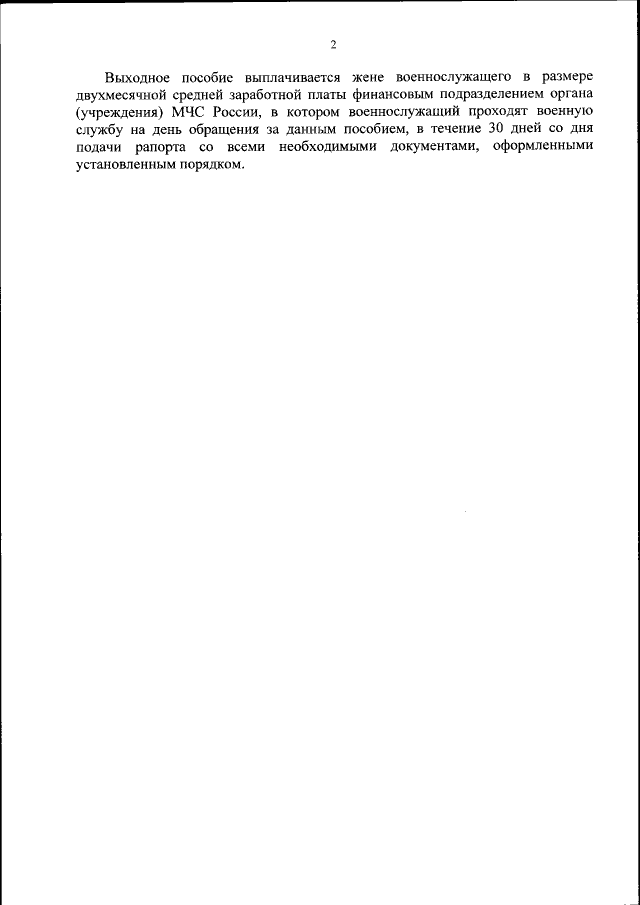 2

Выходное пособие выплачивается жене военнослужащего в размере двухмесячной средней заработной платы финансовым подразделением органа (учреждения) МЧС России, в котором военнослужащий проходят военную службу на день обращения за данным пособием, в течение 30 дней со дня подачи рапорта со всеми необходимыми документами, оформленными установленным порядком.